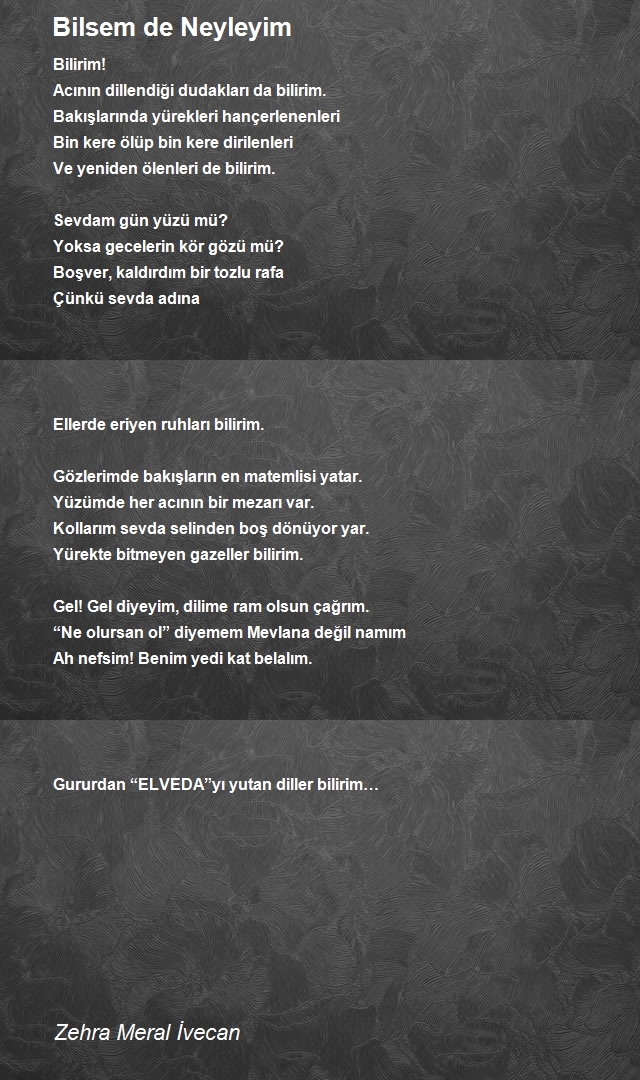 Bilsem de Neyleyim

Bilirim!
Acının dillendiği dudakları da bilirim.
Bakışlarında yürekleri hançerlenenleri
Bin kere ölüp bin kere dirilenleri
Ve yeniden ölenleri de bilirim.

Sevdam gün yüzü mü?
Yoksa gecelerin kör gözü mü?
Boşver, kaldırdım bir tozlu rafa
Çünkü sevda adına

Ellerde eriyen ruhları bilirim.

Gözlerimde bakışların en matemlisi yatar.
Yüzümde her acının bir mezarı var.
Kollarım sevda selinden boş dönüyor yar.
Yürekte bitmeyen gazeller bilirim.

Gel! Gel diyeyim, dilime ram olsun çağrım.
“Ne olursan ol” diyemem Mevlana değil namım
Ah nefsim! Benim yedi kat belalım.

Gururdan “ELVEDA”yı yutan diller bilirim…

Zehra Meral İvecan